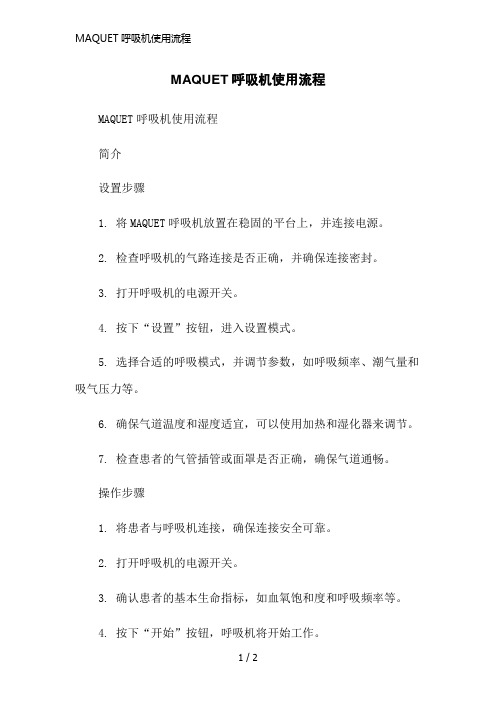 MAQUET 呼吸机使用流程

MAQUET 呼吸机使用流程

MAQUET 呼吸机使用流程

简介

设置步骤

1. 将 MAQUET 呼吸机放置在稳固的平台上，并连接电源。

2. 检查呼吸机的气路连接是否正确，并确保连接密封。

3. 打开呼吸机的电源开关。

4. 按下“设置”按钮，进入设置模式。

5. 选择合适的呼吸模式，并调节参数，如呼吸频率、潮气量和吸气压力等。

6. 确保气道温度和湿度适宜，可以使用加热和湿化器来调节。

7. 检查患者的气管插管或面罩是否正确，确保气道通畅。

操作步骤

1. 将患者与呼吸机连接，确保连接安全可靠。

2. 打开呼吸机的电源开关。

3. 确认患者的基本生命指标，如血氧饱和度和呼吸频率等。

4. 按下“开始”按钮，呼吸机将开始工作。

1 / 2